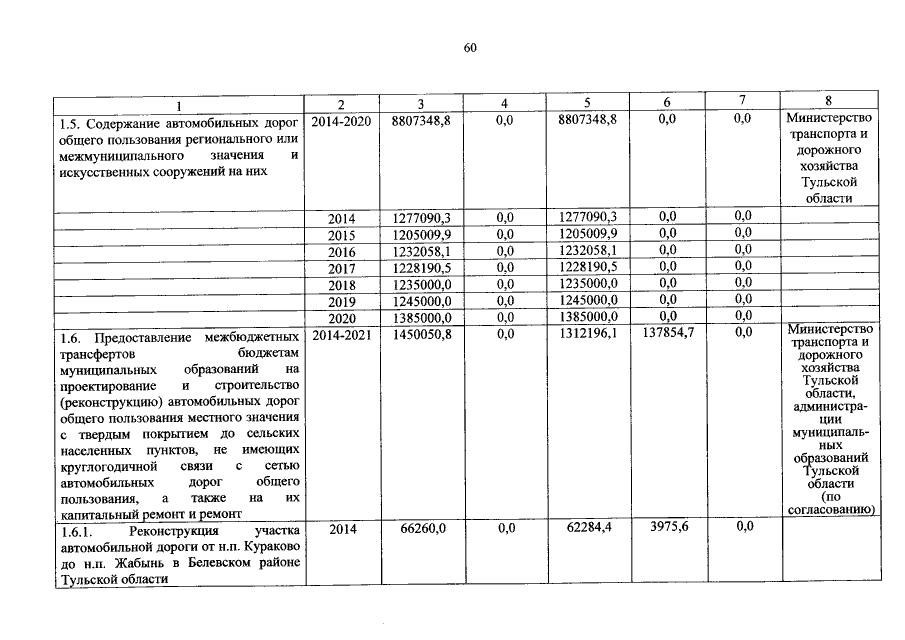 60

| 1 | 2 | 3 | 4 | 5 | 6 | 7 | 8 |
|---|---|---|---|---|---|---|---|
| 1.5. Содержание автомобильных дорог общего пользования регионального или межмуниципального значения и искусственных сооружений на них | 2014-2020 | 8807348,8 | 0,0 | 8807348,8 | 0,0 | 0,0 | Министерство транспорта и дорожного хозяйства Тульской области |
| | 2014 | 1277090,3 | 0,0 | 1277090,3 | 0,0 | 0,0 | |
| | 2015 | 1205009,9 | 0,0 | 1205009,9 | 0,0 | 0,0 | |
| | 2016 | 1232058,1 | 0,0 | 1232058,1 | 0,0 | 0,0 | |
| | 2017 | 1228190,5 | 0,0 | 1228190,5 | 0,0 | 0,0 | |
| | 2018 | 1235000,0 | 0,0 | 1235000,0 | 0,0 | 0,0 | |
| | 2019 | 1245000,0 | 0,0 | 1245000,0 | 0,0 | 0,0 | |
| | 2020 | 1385000,0 | 0,0 | 1385000,0 | 0,0 | 0,0 | |
| 1.6. Предоставление межбюджетных трансфертов бюджетам муниципальных образований на проектирование и строительство (реконструкцию) автомобильных дорог общего пользования местного значения с твердым покрытием до сельских населенных пунктов, не имеющих круглогодичной связи с сетью автомобильных дорог общего пользования, а также на их капитальный ремонт и ремонт | 2014-2021 | 1450050,8 | 0,0 | 1312196,1 | 137854,7 | 0,0 | Министерство транспорта и дорожного хозяйства Тульской области, администрации муниципальных образований Тульской области (по согласованию) |
| 1.6.1. Реконструкция участка автомобильной дороги от н.п. Кураково до н.п. Жабынь в Белевском районе Тульской области | 2014 | 66260,0 | 0,0 | 62284,4 | 3975,6 | 0,0 | |